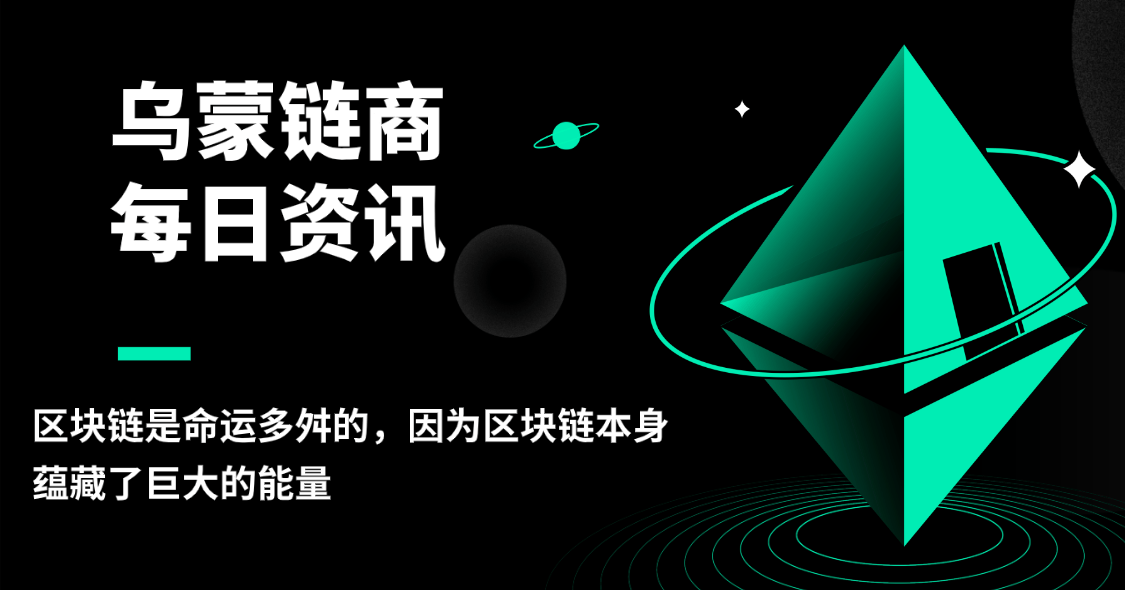 乌蒙链商
每日资讯

区块链是命运多舛的，因为区块链本身蕴藏了巨大的能量